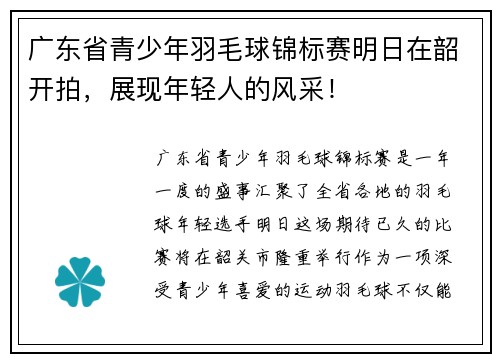 广东省青少年羽毛球锦标赛明日在韶开拍，展现年轻人的风采！

广东省青少年羽毛球锦标赛是一年一度的盛事汇聚了全省各地的羽毛球年轻选手明日这场期待已久的比赛将在韶关市隆重举行作为一项深受青少年喜爱的运动羽毛球不仅能